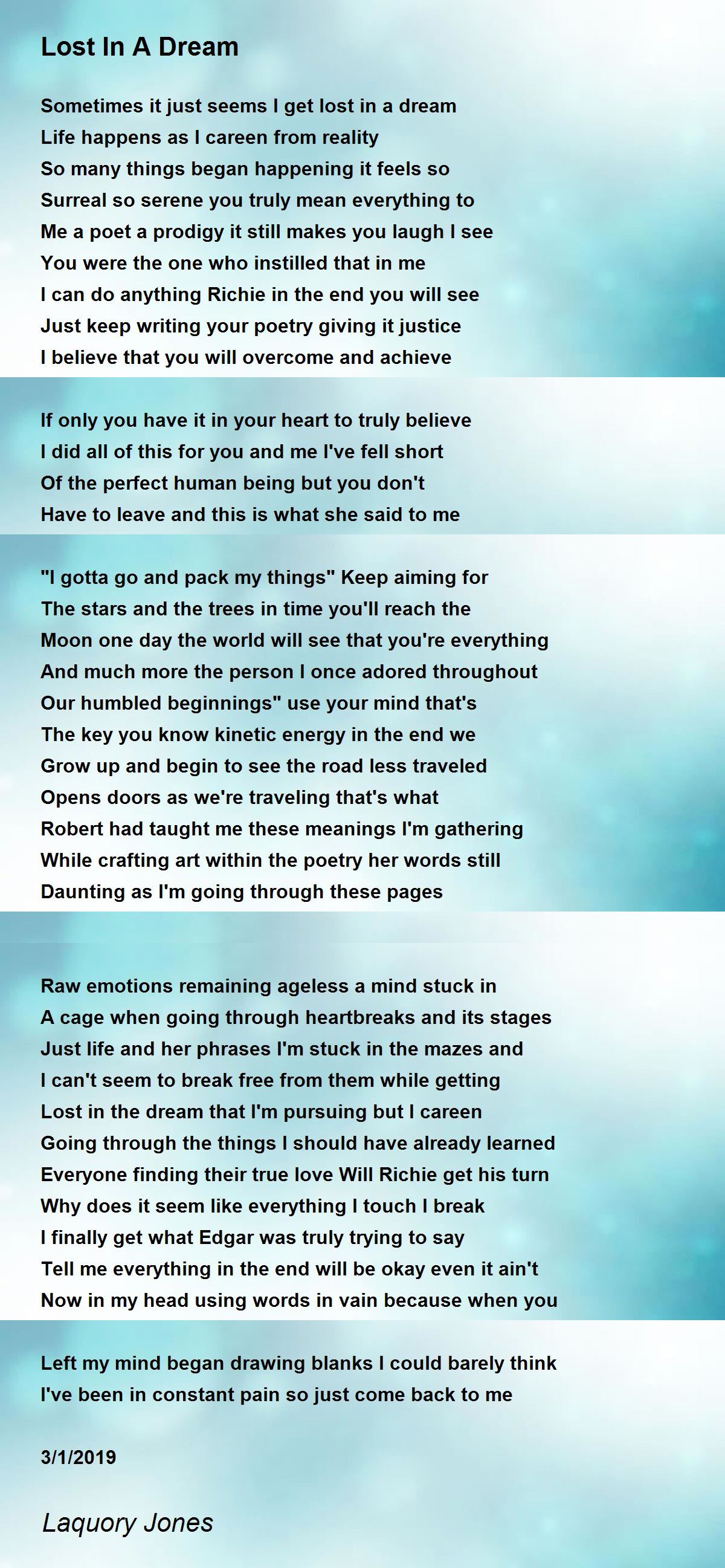 Lost In A Dream

Sometimes it just seems I get lost in a dream
Life happens as I careen from reality
So many things began happening it feels so
Surreal so serene you truly mean everything to
Me a poet a prodigy it still makes you laugh I see
You were the one who instilled that in me
I can do anything Richie in the end you will see
Just keep writing your poetry giving it justice
I believe that you will overcome and achieve

If only you have it in your heart to truly believe
I did all of this for you and me I've fell short
Of the perfect human being but you don't
Have to leave and this is what she said to me

"I gotta go and pack my things" Keep aiming for
The stars and the trees in time you'll reach the
Moon one day the world will see that you're everything
And much more the person I once adored throughout
Our humbled beginnings" use your mind that's
The key you know kinetic energy in the end we
Grow up and begin to see the road less traveled
Opens doors as we're traveling that's what
Robert had taught me these meanings I'm gathering
While crafting art within the poetry her words still
Daunting as I'm going through these pages

Raw emotions remaining ageless a mind stuck in
A cage when going through heartbreaks and its stages
Just life and her phrases I'm stuck in the mazes and
I can't seem to break free from them while getting
Lost in the dream that I'm pursuing but I careen
Going through the things I should have already learned
Everyone finding their true love Will Richie get his turn
Why does it seem like everything I touch I break
I finally get what Edgar was truly trying to say
Tell me everything in the end will be okay even it ain't
Now in my head using words in vain because when you

Left my mind began drawing blanks I could barely think
I've been in constant pain so just come back to me

3/1/2019

Laquory Jones